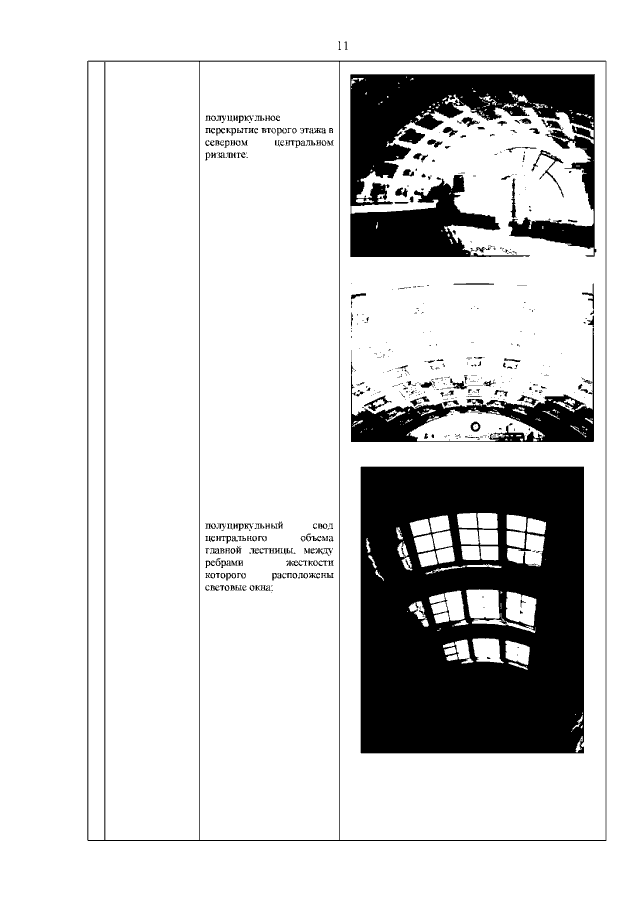 11

полуциркульное перекрытие второго этажа в северном центральном ризалите.

полуциркульный свод центрального объема главной лестницы, между ребрами жесткости которого расположены световые окна;